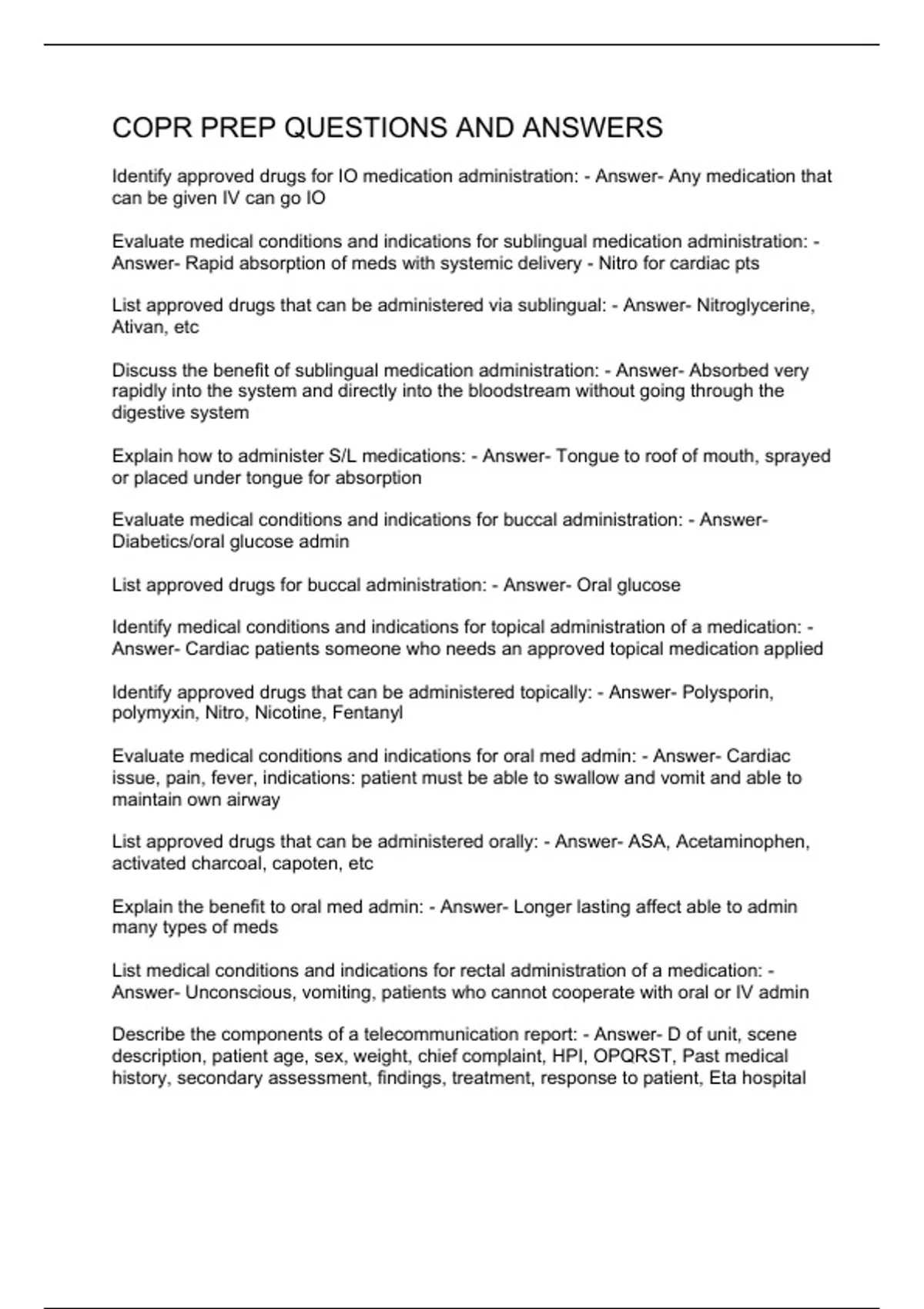 COPR PREP QUESTIONS AND ANSWERS

Identify approved drugs for IO medication administration: - Answer- Any medication that can be given IV can go IO

Evaluate medical conditions and indications for sublingual medication administration: - Answer- Rapid absorption of meds with systemic delivery - Nitro for cardiac pts

List approved drugs that can be administered via sublingual: - Answer- Nitroglycerine, Ativan, etc

Discuss the benefit of sublingual medication administration: - Answer- Absorbed very rapidly into the system and directly into the bloodstream without going through the digestive system

Explain how to administer S/L medications: - Answer- Tongue to roof of mouth, sprayed or placed under tongue for absorption

Evaluate medical conditions and indications for buccal administration: - Answer- Diabetics/oral glucose admin

List approved drugs for buccal administration: - Answer- Oral glucose

Identify medical conditions and indications for topical administration of a medication: - Answer- Cardiac patients someone who needs an approved topical medication applied

Identify approved drugs that can be administered topically: - Answer- Polysporin, polymyxin, Nitro, Nicotine, Fentanyl

Evaluate medical conditions and indications for oral med admin: - Answer- Cardiac issue, pain, fever, indications: patient must be able to swallow and vomit and able to maintain own airway

List approved drugs that can be administered orally: - Answer- ASA, Acetaminophen, activated charcoal, capoten, etc

Explain the benefit to oral med admin: - Answer- Longer lasting affect able to admin many types of meds

List medical conditions and indications for rectal administration of a medication: - Answer- Unconscious, vomiting, patients who cannot cooperate with oral or IV admin

Describe the components of a telecommunication report: - Answer- D of unit, scene description, patient age, sex, weight, chief complaint, HPI, OPQRST, Past medical history, secondary assessment, findings, treatment, response to patient, Eta hospital